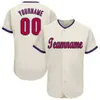 YOURNAME
00
Teamname